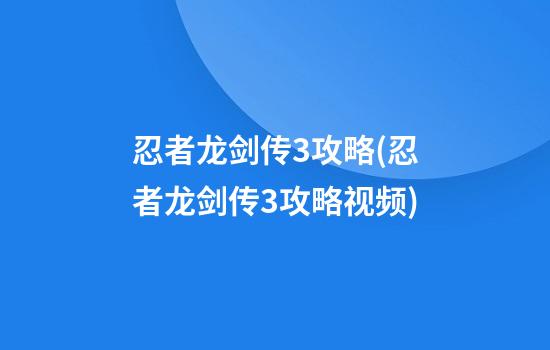 忍者龙剑传3攻略(忍者龙剑传3攻略视频)